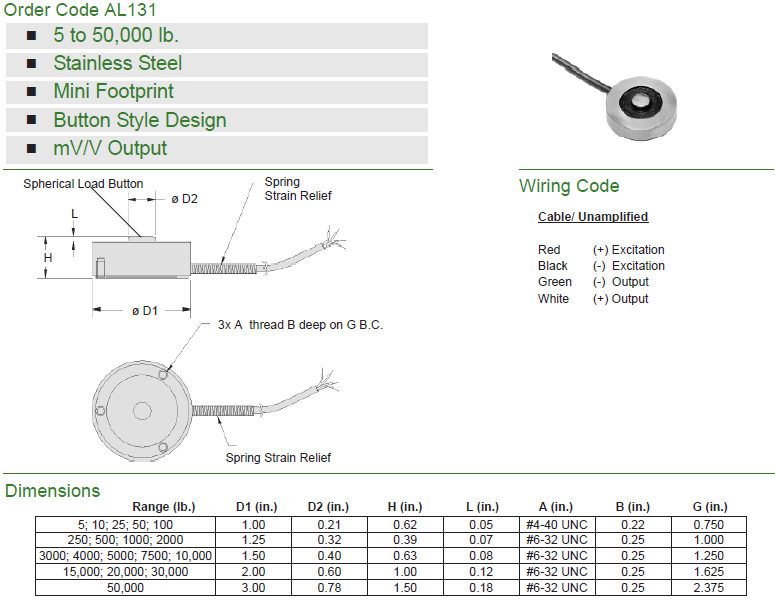 Order Code AL131

■ 5 to 50,000 lb.

■ Stainless Steel

■ Mini Footprint

■ Button Style Design

■ mV/V Output

Spherical Load Button

ø D2

Spring Strain Relief

L

H

ø D1

3x A thread B deep on G B.C.

Spring Strain Relief

Wiring Code

Cable/ Unamplified

Red (+) Excitation
Black (-) Excitation
Green (-) Output
White (+) Output

Dimensions

| Range (lb.) | D1 (in.) | D2 (in.) | H (in.) | L (in.) | A (in.) | B (in.) | G (in.) |
|---|---|---|---|---|---|---|---|
| 5; 10; 25; 50; 100 | 1.00 | 0.21 | 0.62 | 0.05 | #4-40 UNC | 0.22 | 0.750 |
| 250; 500; 1000; 2000 | 1.25 | 0.32 | 0.39 | 0.07 | #6-32 UNC | 0.25 | 1.000 |
| 3000; 4000; 5000; 7500; 10,000 | 1.50 | 0.40 | 0.63 | 0.08 | #6-32 UNC | 0.25 | 1.250 |
| 15,000; 20,000; 30,000 | 2.00 | 0.60 | 1.00 | 0.12 | #6-32 UNC | 0.25 | 1.625 |
| 50,000 | 3.00 | 0.78 | 1.50 | 0.18 | #6-32 UNC | 0.25 | 2.375 |